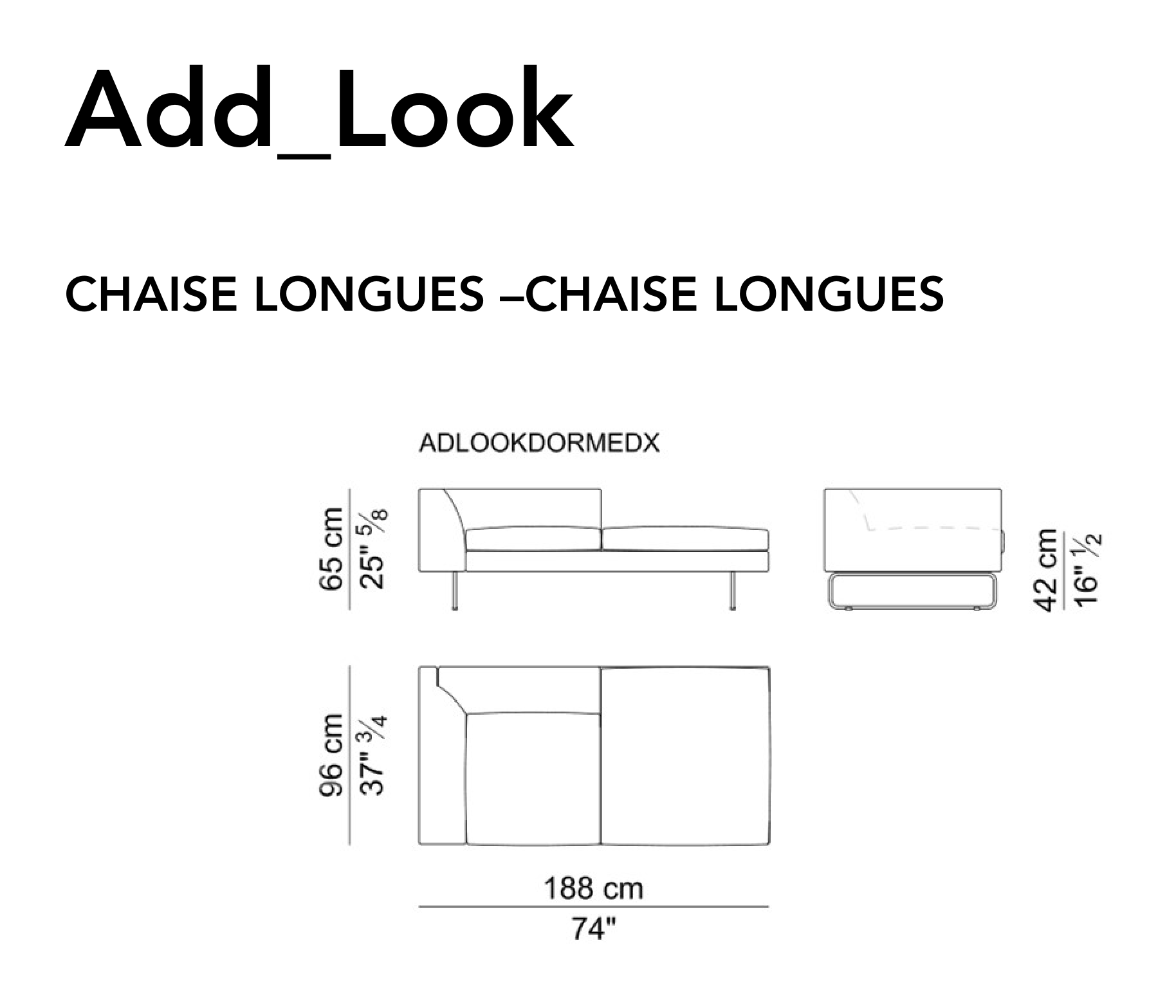 Add_Look

CHAISE LONGUES –CHAISE LONGUES

ADLOOKDORMEDX

65 cm
25" $\frac{5}{8}$

42 cm
16" $\frac{1}{2}$

96 cm
37" $\frac{3}{4}$

188 cm
74"